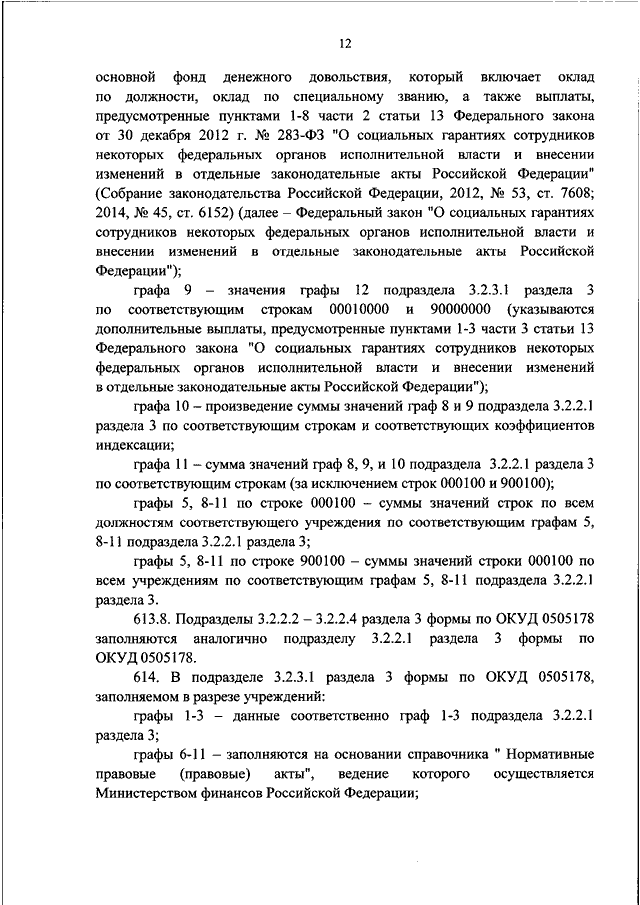 12

основной фонд денежного довольствия, который включает оклад по должности, оклад по специальному званию, а также выплаты, предусмотренные пунктами 1-8 части 2 статьи 13 Федерального закона от 30 декабря 2012 г. № 283-ФЗ "О социальных гарантиях сотрудников некоторых федеральных органов исполнительной власти и внесении изменений в отдельные законодательные акты Российской Федерации" (Собрание законодательства Российской Федерации, 2012, № 53, ст. 7608; 2014, № 45, ст. 6152) (далее – Федеральный закон "О социальных гарантиях сотрудников некоторых федеральных органов исполнительной власти и внесении изменений в отдельные законодательные акты Российской Федерации");

графа 9 – значения графы 12 подраздела 3.2.3.1 раздела 3 по соответствующим строкам 00010000 и 90000000 (указываются дополнительные выплаты, предусмотренные пунктами 1-3 части 3 статьи 13 Федерального закона "О социальных гарантиях сотрудников некоторых федеральных органов исполнительной власти и внесении изменений в отдельные законодательные акты Российской Федерации");

графа 10 – произведение суммы значений граф 8 и 9 подраздела 3.2.2.1 раздела 3 по соответствующим строкам и соответствующих коэффициентов индексации;

графа 11 – сумма значений граф 8, 9, и 10 подраздела 3.2.2.1 раздела 3 по соответствующим строкам (за исключением строк 000100 и 900100);

графы 5, 8-11 по строке 000100 – суммы значений строк по всем должностям соответствующего учреждения по соответствующим графам 5, 8-11 подраздела 3.2.2.1 раздела 3;

графы 5, 8-11 по строке 900100 – суммы значений строки 000100 по всем учреждениям по соответствующим графам 5, 8-11 подраздела 3.2.2.1 раздела 3.

613.8. Подразделы 3.2.2.2 – 3.2.2.4 раздела 3 формы по ОКУД 0505178 заполняются аналогично подразделу 3.2.2.1 раздела 3 формы по ОКУД 0505178.

614. В подразделе 3.2.3.1 раздела 3 формы по ОКУД 0505178, заполняемом в разрезе учреждений:

графы 1-3 – данные соответственно граф 1-3 подраздела 3.2.2.1 раздела 3;

графы 6-11 – заполняются на основании справочника " Нормативные правовые (правовые) акты", ведение которого осуществляется Министерством финансов Российской Федерации;